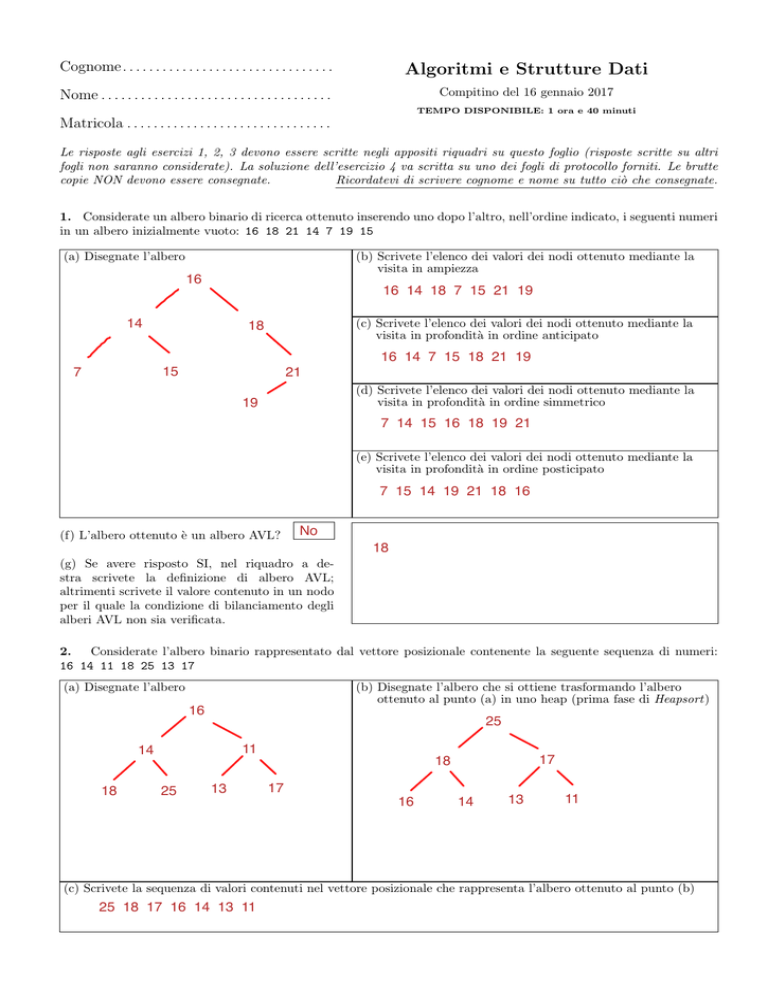 Cognome

Nome

Matricola

Algoritmi e Strutture Dati

Compitino del 16 gennaio 2017

TEMPO DISPONIBILE: 1 ora e 40 minuti

Le risposte agli esercizi 1, 2, 3 devono essere scritte negli appositi riquadri su questo foglio (risposte scritte su altri fogli non saranno considerate). La soluzione dell'esercizio 4 va scritta su uno dei fogli di protocollo forniti. Le brutte copie NON devono essere consegnate. Ricordatevi di scrivere cognome e nome su tutto ciò che consegnate.

1. Considerate un albero binario di ricerca ottenuto inserendo uno dopo l'altro, nell'ordine indicato, i seguenti numeri in un albero inizialmente vuoto: 16 18 21 14 7 19 15

(a) Disegnate l'albero

16
14
18
7
15
21
19

(b) Scrivete l'elenco dei valori dei nodi ottenuto mediante la visita in ampiezza

16 14 18 7 15 21 19

(c) Scrivete l'elenco dei valori dei nodi ottenuto mediante la visita in profondità in ordine anticipato

16 14 7 15 18 21 19

(d) Scrivete l'elenco dei valori dei nodi ottenuto mediante la visita in profondità in ordine simmetrico

7 14 15 16 18 19 21

(e) Scrivete l'elenco dei valori dei nodi ottenuto mediante la visita in profondità in ordine posticipato

7 15 14 19 21 18 16

(f) L'albero ottenuto è un albero AVL? No

(g) Se avere risposto SI, nel riquadro a destra scrivete la definizione di albero AVL; altrimenti scrivete il valore contenuto in un nodo per il quale la condizione di bilanciamento degli alberi AVL non sia verificata.

18

2. Considerate l'albero binario rappresentato dal vettore posizionale contenente la seguente sequenza di numeri: 16 14 11 18 25 13 17

(a) Disegnate l'albero

16
14
11
18
25
13
17

(b) Disegnate l'albero che si ottiene trasformando l'albero ottenuto al punto (a) in uno heap (prima fase di Heapsort)

25
18
17
16
14
13
11

(c) Scrivete la sequenza di valori contenuti nel vettore posizionale che rappresenta l'albero ottenuto al punto (b)

25 18 17 16 14 13 11